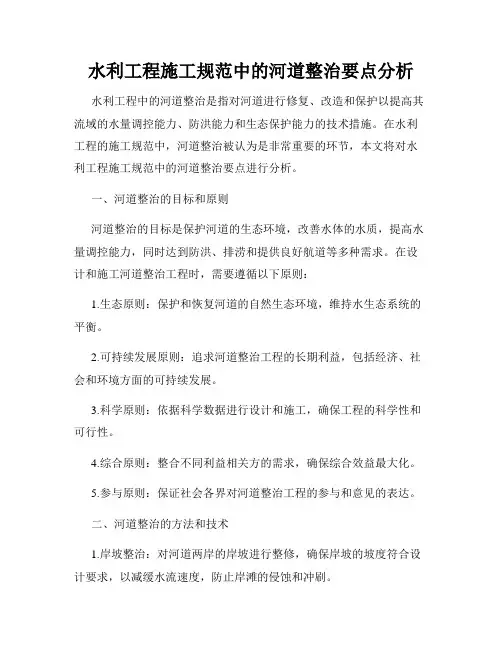 水利工程施工规范中的河道整治要点分析

水利工程中的河道整治是指对河道进行修复、改造和保护以提高其流域的水量调控能力、防洪能力和生态保护能力的技术措施。在水利工程的施工规范中，河道整治被认为是非常重要的环节，本文将对水利工程施工规范中的河道整治要点进行分析。

一、河道整治的目标和原则

河道整治的目标是保护河道的生态环境，改善水体的水质，提高水量调控能力，同时达到防洪、排涝和提供良好航道等多种需求。在设计和施工河道整治工程时，需要遵循以下原则：

1.生态原则：保护和恢复河道的自然生态环境，维持水生态系统的平衡。

2.可持续发展原则：追求河道整治工程的长期利益，包括经济、社会和环境方面的可持续发展。

3.科学原则：依据科学数据进行设计和施工，确保工程的科学性和可行性。

4.综合原则：整合不同利益相关方的需求，确保综合效益最大化。

5.参与原则：保证社会各界对河道整治工程的参与和意见的表达。

二、河道整治的方法和技术

1.岸坡整治：对河道两岸的岸坡进行整修，确保岸坡的坡度符合设计要求，以减缓水流速度，防止岸滩的侵蚀和冲刷。